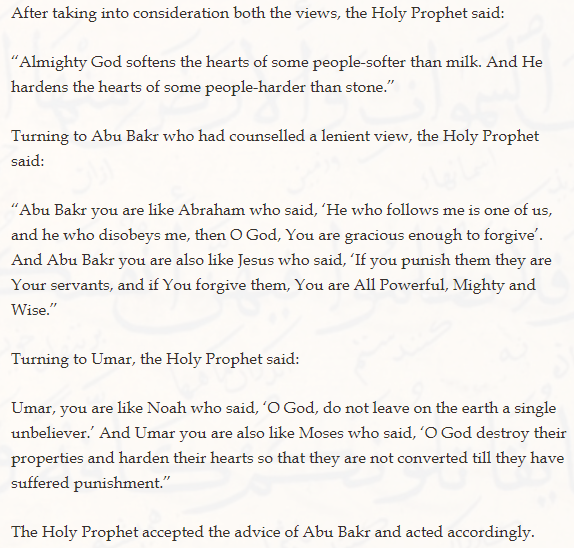 After taking into consideration both the views, the Holy Prophet said:

“Almighty God softens the hearts of some people-softer than milk. And He hardens the hearts of some people-harder than stone.”

Turning to Abu Bakr who had counselled a lenient view, the Holy Prophet said:

“Abu Bakr you are like Abraham who said, ‘He who follows me is one of us, and he who disobeys me, then O God, You are gracious enough to forgive’. And Abu Bakr you are also like Jesus who said, ‘If you punish them they are Your servants, and if You forgive them, You are All Powerful, Mighty and Wise.”

Turning to Umar, the Holy Prophet said:

Umar, you are like Noah who said, ‘O God, do not leave on the earth a single unbeliever.’ And Umar you are also like Moses who said, ‘O God destroy their properties and harden their hearts so that they are not converted till they have suffered punishment.”

The Holy Prophet accepted the advice of Abu Bakr and acted accordingly.